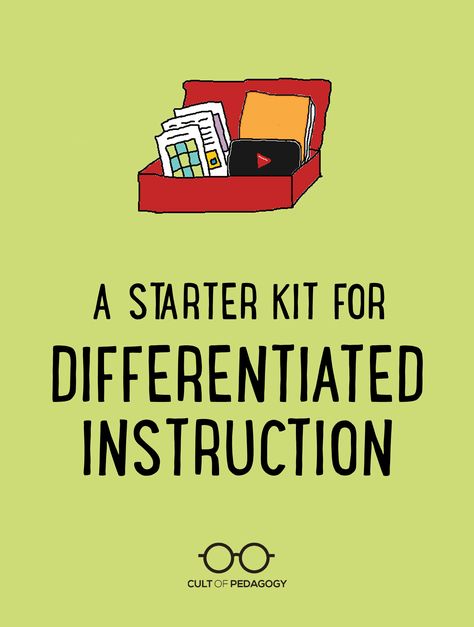 A STARTER KIT FOR
DIFFERENTIATED
INSTRUCTION

CULT OF PEDAGOGY